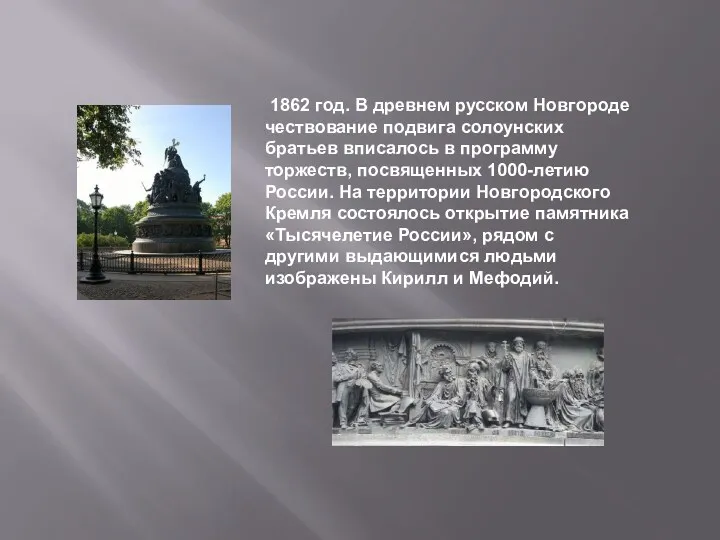 1862 год. В древнем русском Новгороде чествование подвига солоунских братьев вписалось в программу торжеств, посвященных 1000-летию России. На территории Новгородского Кремля состоялось открытие памятника «Тысячелетие России», рядом с другими выдающимися людьми изображены Кирилл и Мефодий.